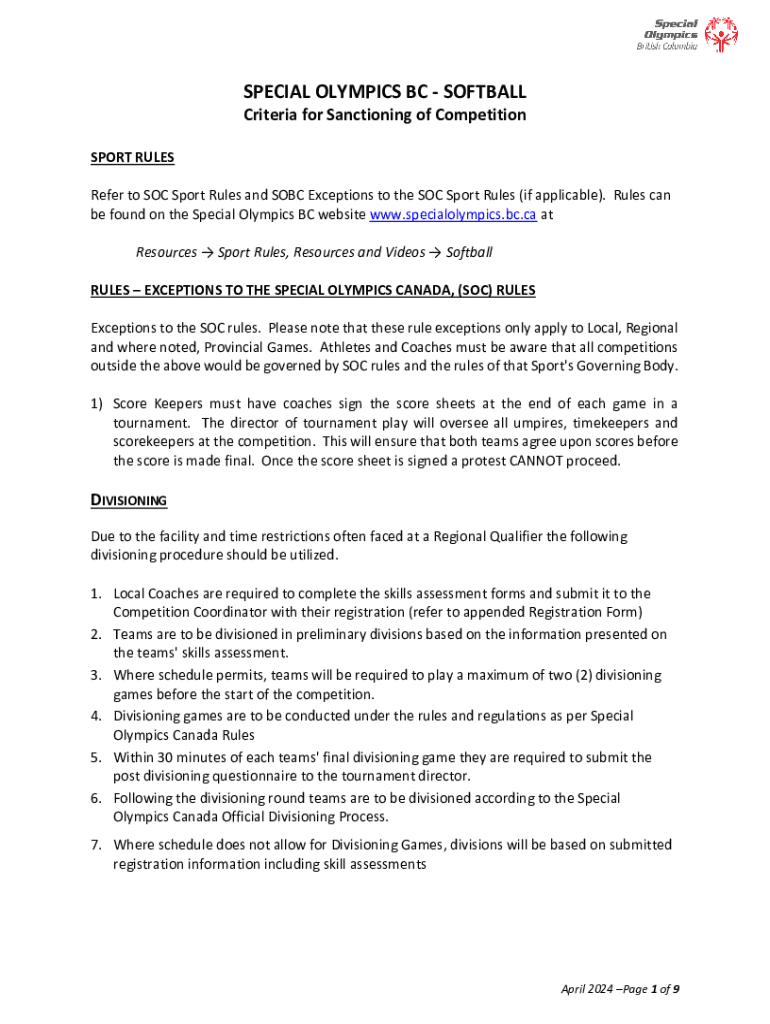 Special Olympics British Columbia

SPECIAL OLYMPICS BC - SOFTBALL
Criteria for Sanctioning of Competition

SPORT RULES

Refer to SOC Sport Rules and SOBC Exceptions to the SOC Sport Rules (if applicable). Rules can be found on the Special Olympics BC website www.specialolympics.bc.ca at

Resources → Sport Rules, Resources and Videos → Softball

RULES – EXCEPTIONS TO THE SPECIAL OLYMPICS CANADA, (SOC) RULES

Exceptions to the SOC rules. Please note that these rule exceptions only apply to Local, Regional and where noted, Provincial Games. Athletes and Coaches must be aware that all competitions outside the above would be governed by SOC rules and the rules of that Sport's Governing Body.

1) Score Keepers must have coaches sign the score sheets at the end of each game in a tournament. The director of tournament play will oversee all umpires, timekeepers and scorekeepers at the competition. This will ensure that both teams agree upon scores before the score is made final. Once the score sheet is signed a protest CANNOT proceed.

DIVISIONING

Due to the facility and time restrictions often faced at a Regional Qualifier the following divisioning procedure should be utilized.

1. Local Coaches are required to complete the skills assessment forms and submit it to the Competition Coordinator with their registration (refer to appended Registration Form)
2. Teams are to be divisioned in preliminary divisions based on the information presented on the teams' skills assessment.
3. Where schedule permits, teams will be required to play a maximum of two (2) divisioning games before the start of the competition.
4. Divisioning games are to be conducted under the rules and regulations as per Special Olympics Canada Rules
5. Within 30 minutes of each teams' final divisioning game they are required to submit the post divisioning questionnaire to the tournament director.
6. Following the divisioning round teams are to be divisioned according to the Special Olympics Canada Official Divisioning Process.
7. Where schedule does not allow for Divisioning Games, divisions will be based on submitted registration information including skill assessments

April 2024 –Page 1 of 9